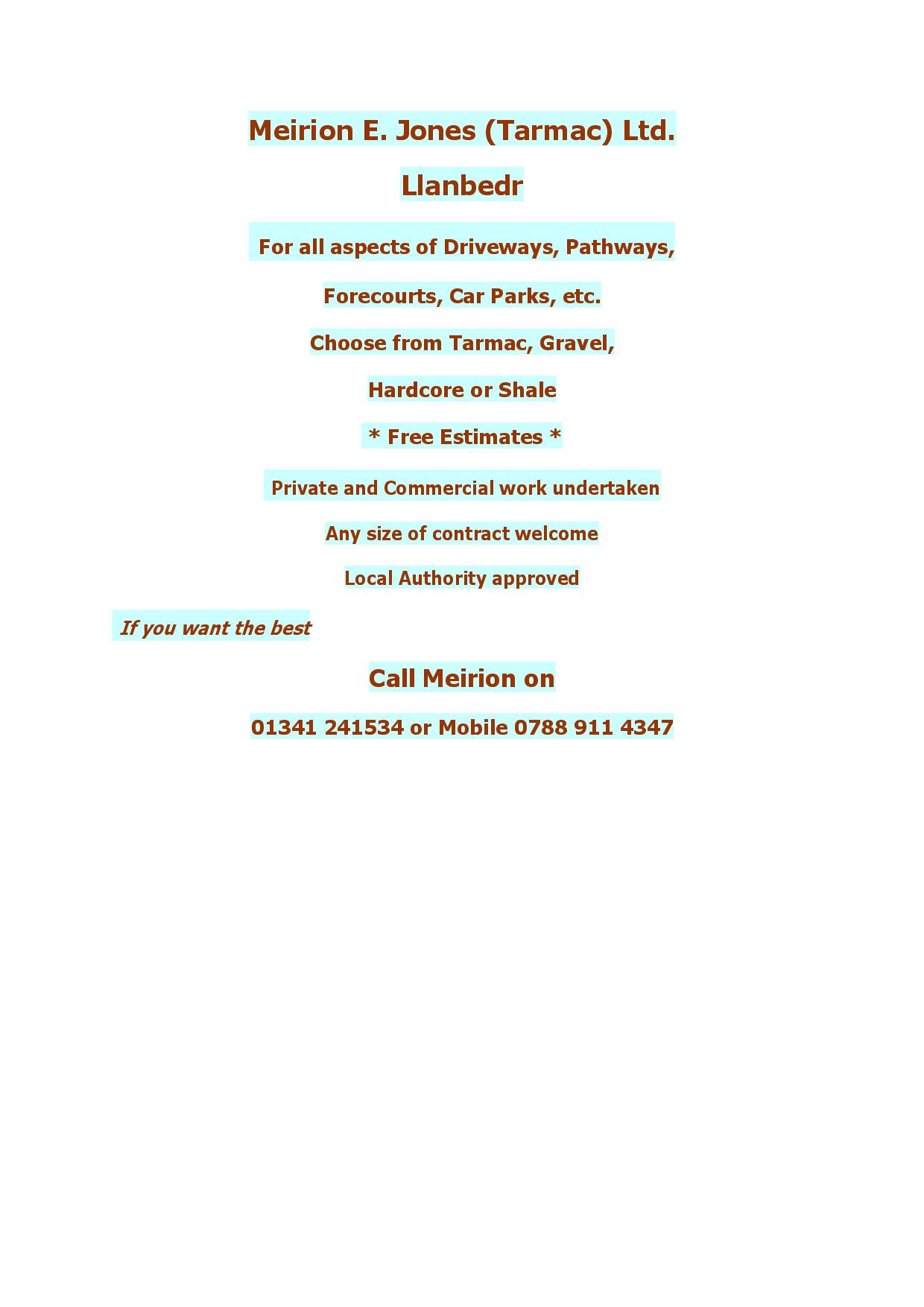 Meirion E. Jones (Tarmac) Ltd.

Llanbedr

For all aspects of Driveways, Pathways,

Forecourts, Car Parks, etc.

Choose from Tarmac, Gravel,

Hardcore or Shale

* Free Estimates *

Private and Commercial work undertaken

Any size of contract welcome

Local Authority approved

If you want the best

Call Meirion on

01341 241534 or Mobile 0788 911 4347